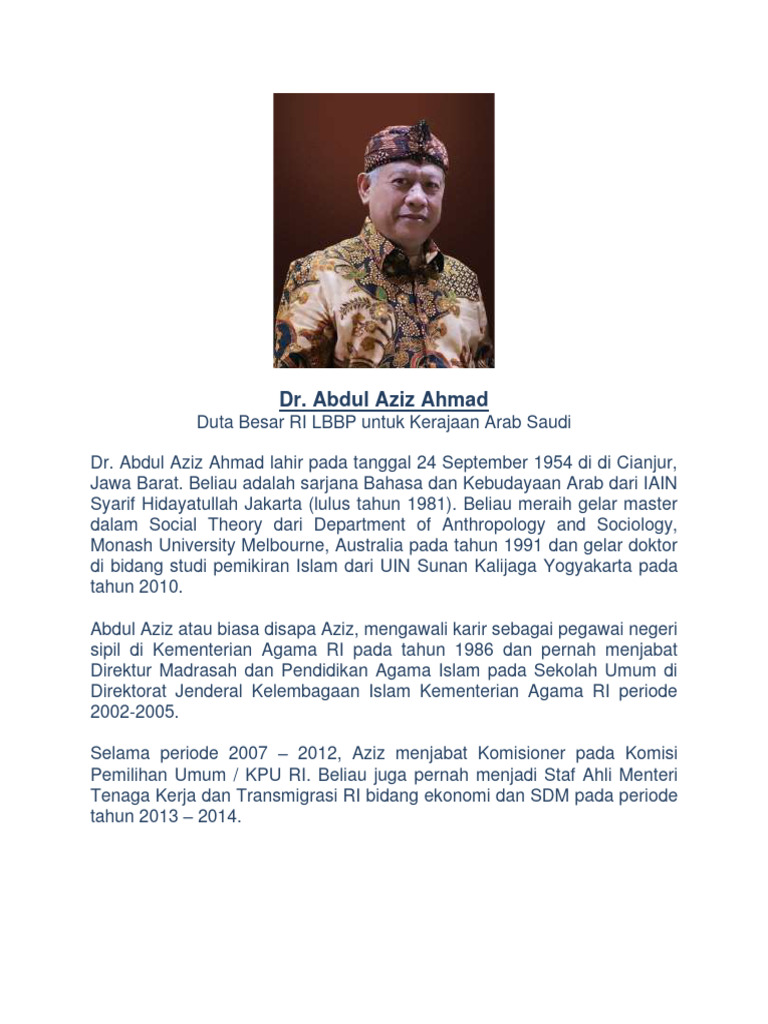 Dr. Abdul Aziz Ahmad
Duta Besar RI LBBP untuk Kerajaan Arab Saudi

Dr. Abdul Aziz Ahmad lahir pada tanggal 24 September 1954 di di Cianjur, Jawa Barat. Beliau adalah sarjana Bahasa dan Kebudayaan Arab dari IAIN Syarif Hidayatullah Jakarta (lulus tahun 1981). Beliau meraih gelar master dalam Social Theory dari Department of Anthropology and Sociology, Monash University Melbourne, Australia pada tahun 1991 dan gelar doktor di bidang studi pemikiran Islam dari UIN Sunan Kalijaga Yogyakarta pada tahun 2010.

Abdul Aziz atau biasa disapa Aziz, mengawali karir sebagai pegawai negeri sipil di Kementerian Agama RI pada tahun 1986 dan pernah menjabat Direktur Madrasah dan Pendidikan Agama Islam pada Sekolah Umum di Direktorat Jenderal Kelembagaan Islam Kementerian Agama RI periode 2002-2005.

Selama periode 2007 – 2012, Aziz menjabat Komisioner pada Komisi Pemilihan Umum / KPU RI. Beliau juga pernah menjadi Staf Ahli Menteri Tenaga Kerja dan Transmigrasi RI bidang ekonomi dan SDM pada periode tahun 2013 – 2014.